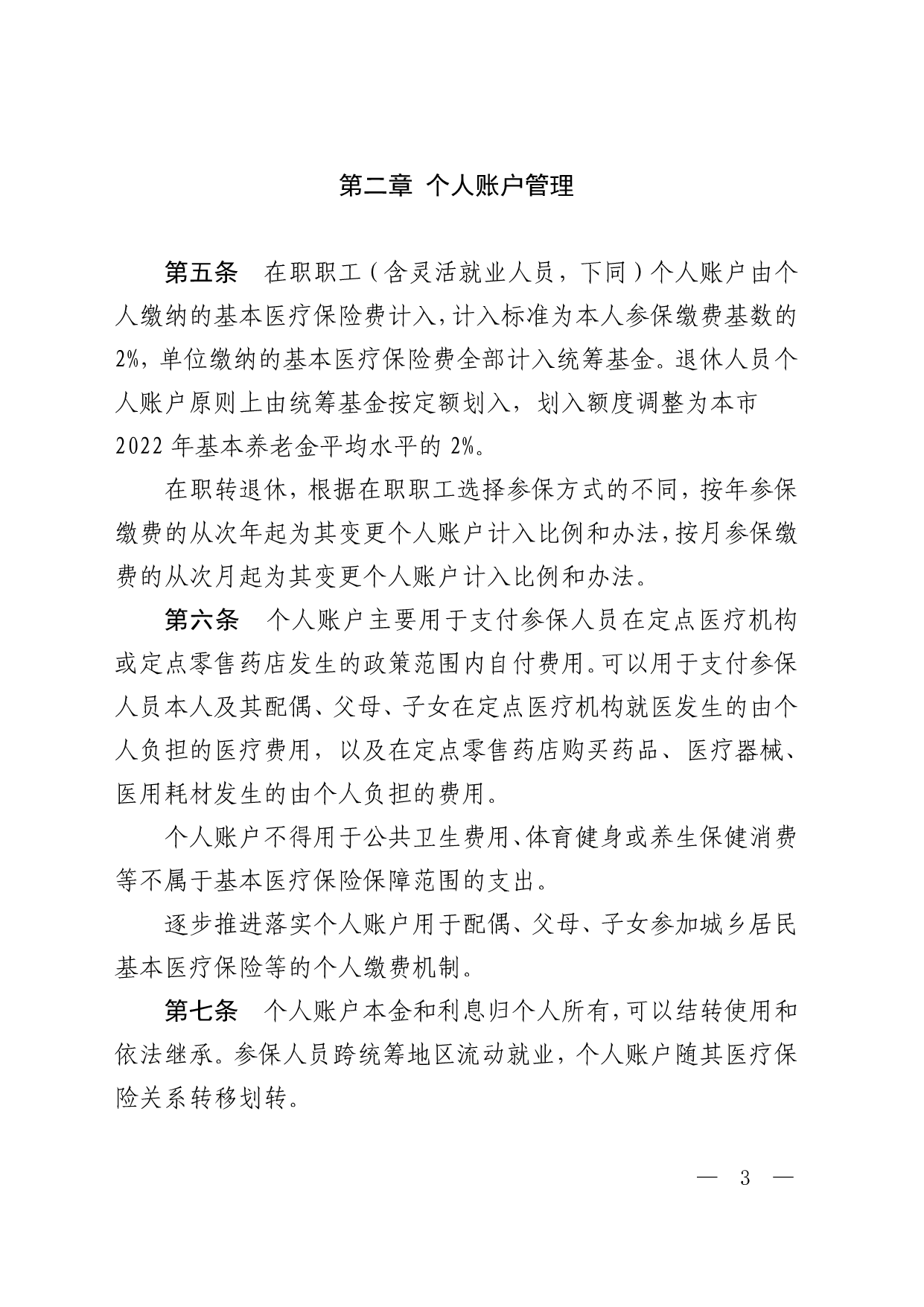 第二章 个人账户管理

第五条 在职职工（含灵活就业人员，下同）个人账户由个人缴纳的基本医疗保险费计入，计入标准为本人参保缴费基数的2%，单位缴纳的基本医疗保险费全部计入统筹基金。退休人员个人账户原则上由统筹基金按定额划入，划入额度调整为本市2022年基本养老金平均水平的2%。

在职转退休，根据在职职工选择参保方式的不同，按年参保缴费的从次年起为其变更个人账户计入比例和办法，按月参保缴费的从次月起为其变更个人账户计入比例和办法。

第六条 个人账户主要用于支付参保人员在定点医疗机构或定点零售药店发生的政策范围内自付费用。可以用于支付参保人员本人及其配偶、父母、子女在定点医疗机构就医发生的由个人负担的医疗费用，以及在定点零售药店购买药品、医疗器械、医用耗材发生的由个人负担的费用。

个人账户不得用于公共卫生费用、体育健身或养生保健消费等不属于基本医疗保险保障范围的支出。

逐步推进落实个人账户用于配偶、父母、子女参加城乡居民基本医疗保险等的个人缴费机制。

第七条 个人账户本金和利息归个人所有，可以结转使用和依法继承。参保人员跨统筹地区流动就业，个人账户随其医疗保险关系转移划转。

— 3 —